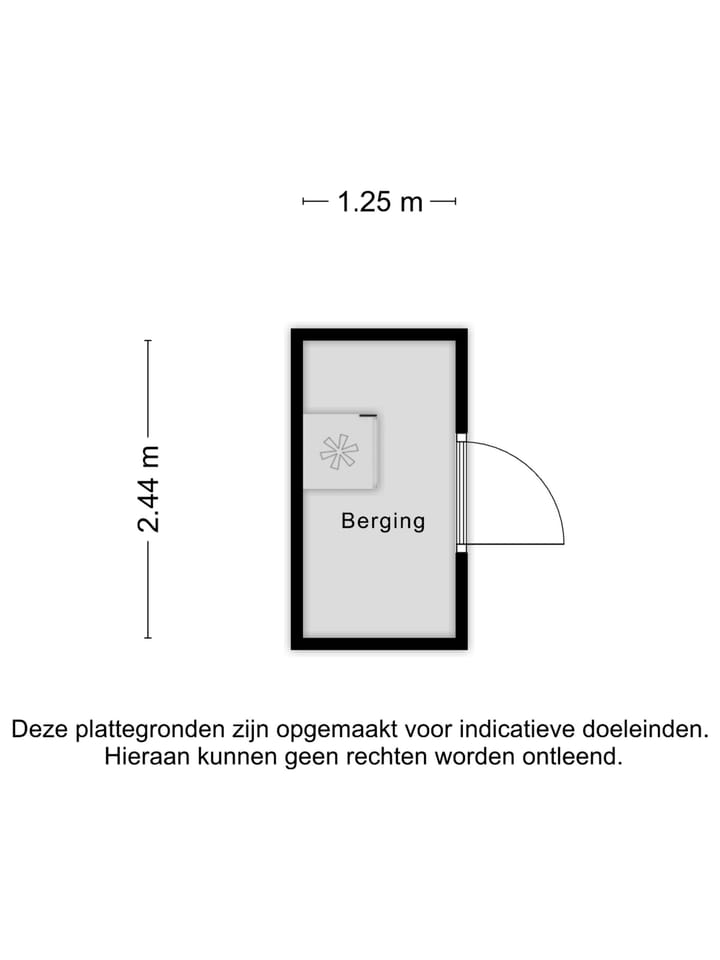 1.25 m

2.44 m

Berging

Deze plattegronden zijn opgemaakt voor indicatieve doeleinden. Hieraan kunnen geen rechten worden ontleend.